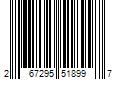 2 67295 51899 7